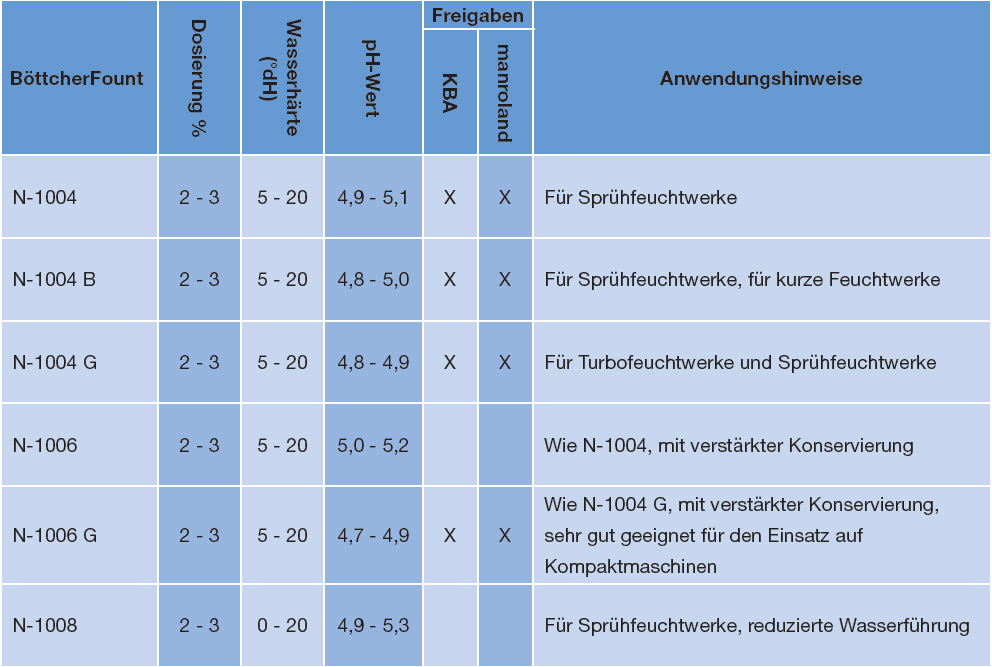 | BöttcherFount | Dosierung % | Wasserhärte (°dH) | pH-Wert | Freigaben KBA | Freigaben manroland | Anwendungshinweise |
|---|---|---|---|---|---|---|
| N-1004 | 2 - 3 | 5 - 20 | 4,9 - 5,1 | X | X | Für Sprühfeuchtwerke |
| N-1004 B | 2 - 3 | 5 - 20 | 4,8 - 5,0 | X | X | Für Sprühfeuchtwerke, für kurze Feuchtwerke |
| N-1004 G | 2 - 3 | 5 - 20 | 4,8 - 4,9 | X | X | Für Turbofeuchtwerke und Sprühfeuchtwerke |
| N-1006 | 2 - 3 | 5 - 20 | 5,0 - 5,2 | | | Wie N-1004, mit verstärkter Konservierung |
| N-1006 G | 2 - 3 | 5 - 20 | 4,7 - 4,9 | X | X | Wie N-1004 G, mit verstärkter Konservierung, sehr gut geeignet für den Einsatz auf Kompaktmaschinen |
| N-1008 | 2 - 3 | 0 - 20 | 4,9 - 5,3 | | | Für Sprühfeuchtwerke, reduzierte Wasserführung |